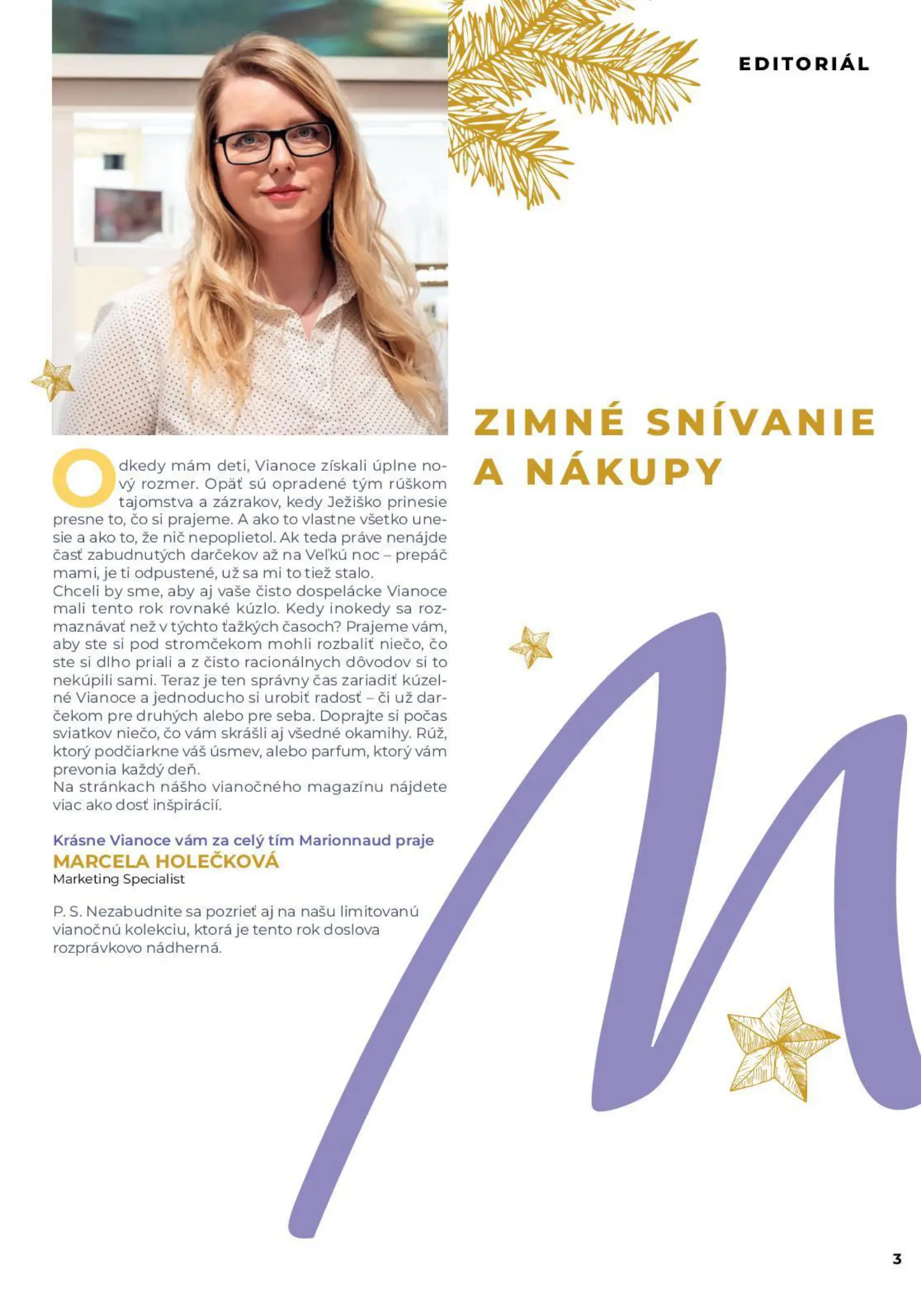 EDITORIÁL

ZIMNÉ SNÍVANIE A NÁKUPY

Odkedy mám deti, Vianoce získali úplne nový rozmer. Opäť sú opradené tým rúškom tajomstva a zázrakov, kedy Ježiško prinesie presne to, čo si prajeme. A ako to vlastne všetko unesie a ako to, že nič nepoplietol. Ak teda práve nenájde časť zabudnutých darčekov až na Veľkú noc – prepáč mami, je ti odpustené, už sa mi to tiež stalo.
Chceli by sme, aby aj vaše čisto dospelácke Vianoce mali tento rok rovnaké kúzlo. Kedy inokedy sa rozmaznávať než v týchto ťažkých časoch? Prajeme vám, aby ste si pod stromčekom mohli rozbaliť niečo, čo ste si dlho priali a z čisto racionálnych dôvodov si to nekúpili sami. Teraz je ten správny čas zariadiť kúzelné Vianoce a jednoducho si urobiť radosť – či už darčekom pre druhých alebo pre seba. Doprajte si počas sviatkov niečo, čo vám skrášli aj všedné okamihy. Rúž, ktorý podčiarkne váš úsmev, alebo parfum, ktorý vám prevonia každý deň.
Na stránkach nášho vianočného magazínu nájdete viac ako dosť inšpirácií.

Krásne Vianoce vám za celý tím Marionnaud praje
MARCELA HOLEČKOVÁ
Marketing Specialist

P. S. Nezabudnite sa pozrieť aj na našu limitovanú vianočnú kolekciu, ktorá je tento rok doslova rozprávkovo nádherná.

3